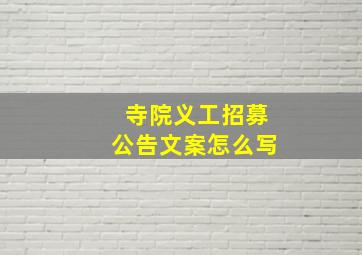 寺院义工招募
公告文案怎么写